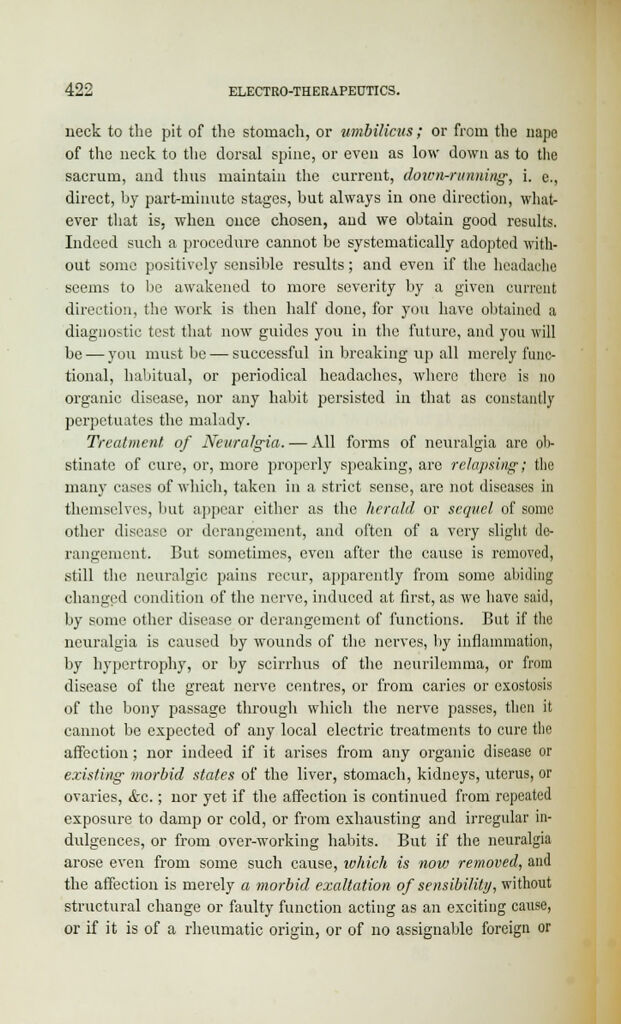 422 ELECTRO-THERAPEUTICS.

neck to the pit of the stomach, or umbilicus; or from the nape of the neck to the dorsal spine, or even as low down as to the sacrum, and thus maintain the current, down-running, i. e., direct, by part-minute stages, but always in one direction, whatever that is, when once chosen, and we obtain good results. Indeed such a procedure cannot be systematically adopted without some positively sensible results; and even if the headache seems to be awakened to more severity by a given current direction, the work is then half done, for you have obtained a diagnostic test that now guides you in the future, and you will be — you must be — successful in breaking up all merely functional, habitual, or periodical headaches, where there is no organic disease, nor any habit persisted in that as constantly perpetuates the malady.

Treatment of Neuralgia. — All forms of neuralgia are obstinate of cure, or, more properly speaking, are relapsing; the many cases of which, taken in a strict sense, are not diseases in themselves, but appear either as the herald or sequel of some other disease or derangement, and often of a very slight derangement. But sometimes, even after the cause is removed, still the neuralgic pains recur, apparently from some abiding changed condition of the nerve, induced at first, as we have said, by some other disease or derangement of functions. But if the neuralgia is caused by wounds of the nerves, by inflammation, by hypertrophy, or by scirrhus of the neurilemma, or from disease of the great nerve centres, or from caries or exostosis of the bony passage through which the nerve passes, then it cannot be expected of any local electric treatments to cure the affection; nor indeed if it arises from any organic disease or existing morbid states of the liver, stomach, kidneys, uterus, or ovaries, &c.; nor yet if the affection is continued from repeated exposure to damp or cold, or from exhausting and irregular indulgences, or from over-working habits. But if the neuralgia arose even from some such cause, which is now removed, and the affection is merely a morbid exaltation of sensibility, without structural change or faulty function acting as an exciting cause, or if it is of a rheumatic origin, or of no assignable foreign or